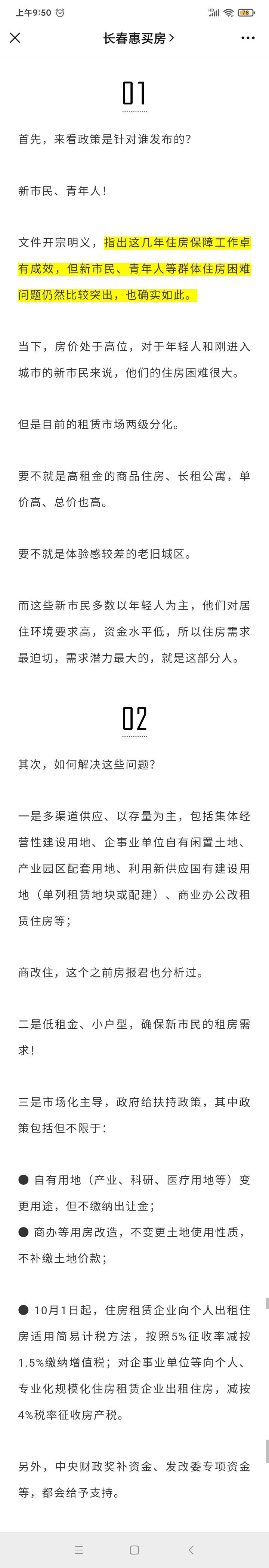 上午9:50

78

长春惠买房 >

01

首先，来看政策是针对谁发布的？

新市民、青年人！

文件开宗明义，指出这几年住房保障工作卓有成效，但新市民、青年人等群体住房困难问题仍然比较突出，也确实如此。

当下，房价处于高位，对于年轻人和刚进入城市的新市民来说，他们的住房困难很大。

但是目前的租赁市场两级分化。

要不就是高租金的商品住房、长租公寓，单价高、总价也高。

要不就是体验感较差的老旧城区。

而这些新市民多数以年轻人为主，他们对居住环境要求高，资金水平低，所以住房需求最迫切，需求潜力最大的，就是这部分人。

02

其次，如何解决这些问题？

一是多渠道供应、以存量为主，包括集体经营性建设用地、企事业单位自有闲置土地、产业园区配套用地、利用新供应国有建设用地（单列租赁地块或配建）、商业办公改租赁住房等；

商改住，这个之前房报君也分析过。

二是低租金、小户型，确保新市民的租房需求！

三是市场化主导，政府给扶持政策，其中政策包括但不限于：

● 自有用地（产业、科研、医疗用地等）变更用途，但不缴纳出让金；
● 商办等用房改造，不变更土地使用性质，不补缴土地价款；

● 10月1日起，住房租赁企业向个人出租住房适用简易计税方法，按照5%征收率减按1.5%缴纳增值税；对企事业单位等向个人、专业化规模化住房租赁企业出租住房，减按4%税率征收房产税。

另外，中央财政奖补资金、发改委专项资金等，都会给予支持。